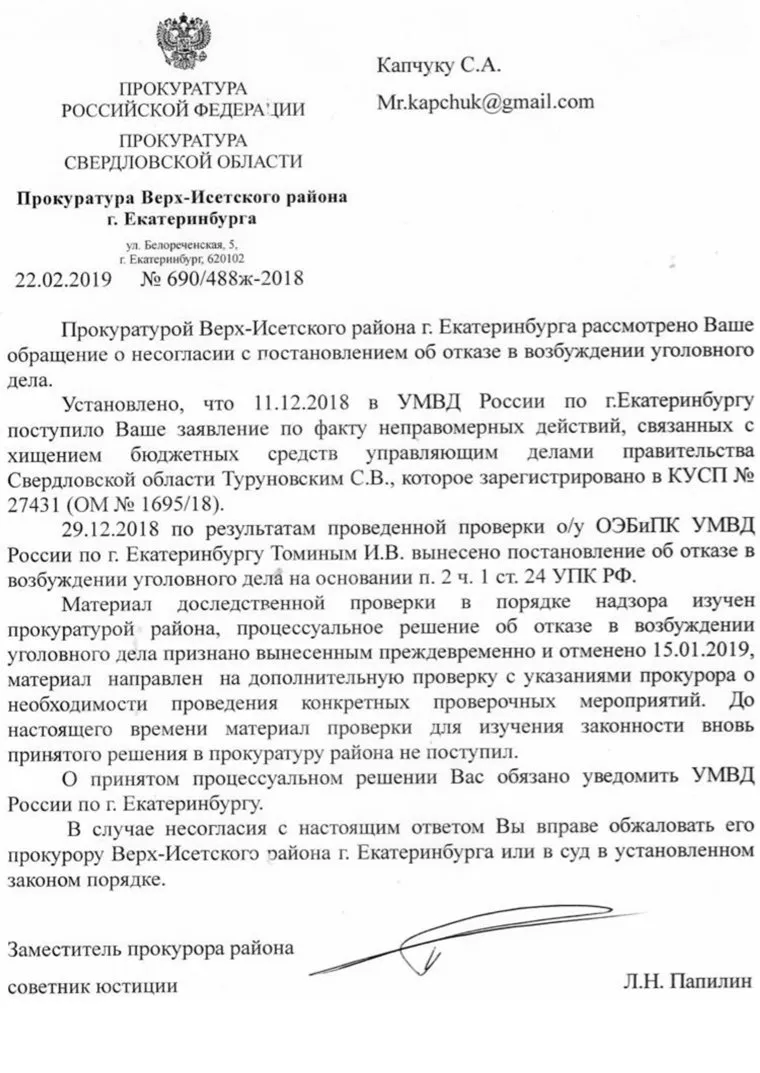 ПРОКУРАТУРА
РОССИЙСКОЙ ФЕДЕРАЦИИ

ПРОКУРАТУРА
СВЕРДЛОВСКОЙ ОБЛАСТИ

Прокуратура Верх-Исетского района
г. Екатеринбурга

ул. Белореченская, 5,
г. Екатеринбург, 620102

22.02.2019 № 690/488ж-2018

Капчуку С.А.

Mr.kapchuk@gmail.com

Прокуратурой Верх-Исетского района г. Екатеринбурга рассмотрено Ваше обращение о несогласии с постановлением об отказе в возбуждении уголовного дела.

Установлено, что 11.12.2018 в УМВД России по г.Екатеринбургу поступило Ваше заявление по факту неправомерных действий, связанных с хищением бюджетных средств управляющим делами правительства Свердловской области Туруновским С.В., которое зарегистрировано в КУСП № 27431 (ОМ № 1695/18).

29.12.2018 по результатам проведенной проверки о/у ОЭБиПК УМВД России по г. Екатеринбургу Томиным И.В. вынесено постановление об отказе в возбуждении уголовного дела на основании п. 2 ч. 1 ст. 24 УПК РФ.

Материал доследственной проверки в порядке надзора изучен прокуратурой района, процессуальное решение об отказе в возбуждении уголовного дела признано вынесенным преждевременно и отменено 15.01.2019, материал направлен на дополнительную проверку с указаниями прокурора о необходимости проведения конкретных проверочных мероприятий. До настоящего времени материал проверки для изучения законности вновь принятого решения в прокуратуру района не поступил.

О принятом процессуальном решении Вас обязано уведомить УМВД России по г. Екатеринбургу.

В случае несогласия с настоящим ответом Вы вправе обжаловать его прокурору Верх-Исетского района г. Екатеринбурга или в суд в установленном законом порядке.

Заместитель прокурора района

советник юстиции Л.Н. Папилин